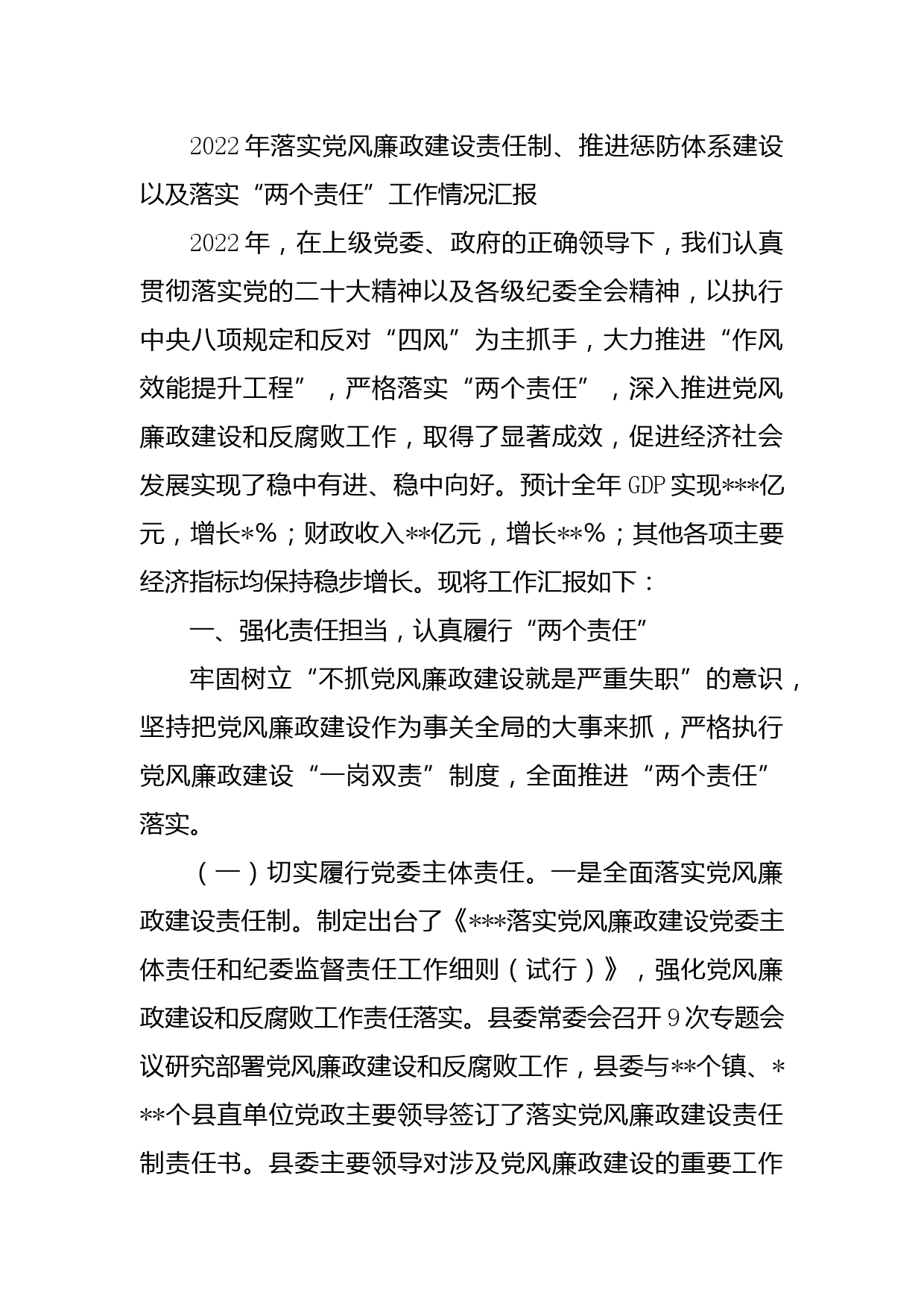 2022年落实党风廉政建设责任制、推进惩防体系建设以及落实“两个责任”工作情况汇报

2022年，在上级党委、政府的正确领导下，我们认真贯彻落实党的二十大精神以及各级纪委全会精神，以执行中央八项规定和反对“四风”为主抓手，大力推进“作风效能提升工程”，严格落实“两个责任”，深入推进党风廉政建设和反腐败工作，取得了显著成效，促进经济社会发展实现了稳中有进、稳中向好。预计全年GDP实现***亿元，增长*%；财政收入**亿元，增长**%；其他各项主要经济指标均保持稳步增长。现将工作汇报如下：

一、强化责任担当，认真履行“两个责任”

牢固树立“不抓党风廉政建设就是严重失职”的意识，坚持把党风廉政建设作为事关全局的大事来抓，严格执行党风廉政建设“一岗双责”制度，全面推进“两个责任”落实。

（一）切实履行党委主体责任。一是全面落实党风廉政建设责任制。制定出台了《***落实党风廉政建设党委主体责任和纪委监督责任工作细则（试行）》，强化党风廉政建设和反腐败工作责任落实。县委常委会召开9次专题会议研究部署党风廉政建设和反腐败工作，县委与**个镇、***个县直单位党政主要领导签订了落实党风廉政建设责任制责任书。县委主要领导对涉及党风廉政建设的重要工作